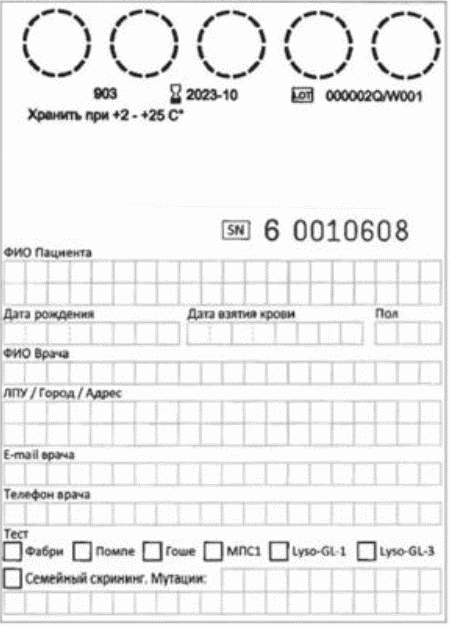 903 2023-10 LOT 000002Q/W001
Хранить при +2 - +25 C°

SN 6 0010608

ФИО Пациента

Дата рождения Дата взятия крови Пол

ФИО Врача

ЛПУ / Город / Адрес

E-mail врача

Телефон врача

Тест
☐ Фабри ☐ Помпе ☐ Гоше ☐ МПС1 ☐ Lyso-GL-1 ☐ Lyso-GL-3
☐ Семейный скрининг. Мутации: